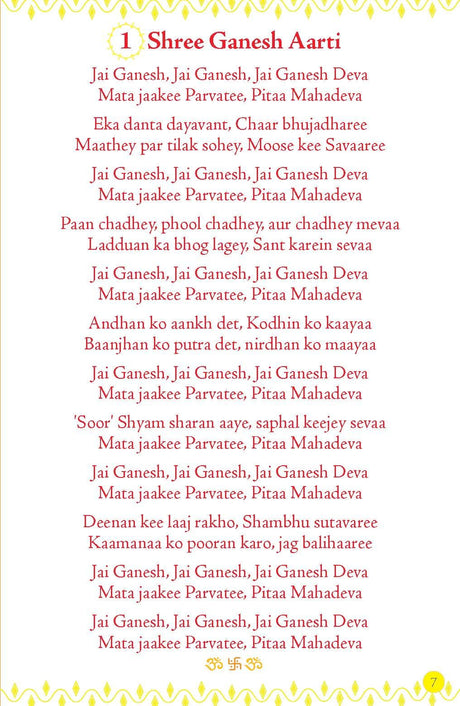 1 Shree Ganesh Aarti

Jai Ganesh, Jai Ganesh, Jai Ganesh Deva
Mata jaakee Parvatee, Pitaa Mahadeva

Eka danta dayavant, Chaar bhujadharee
Maathey par tilak sohey, Moose kee Savaaree

Jai Ganesh, Jai Ganesh, Jai Ganesh Deva
Mata jaakee Parvatee, Pitaa Mahadeva

Paan chadhey, phool chadhey, aur chadhey mevaa
Ladduan ka bhog lagey, Sant karein sevaa

Jai Ganesh, Jai Ganesh, Jai Ganesh Deva
Mata jaakee Parvatee, Pitaa Mahadeva

Andhan ko aankh det, Kodhin ko kaayaa
Baanjhan ko putra det, nirdhan ko maayaa

Jai Ganesh, Jai Ganesh, Jai Ganesh Deva
Mata jaakee Parvatee, Pitaa Mahadeva

'Soor' Shyam sharan aaye, saphal keejey sevaa
Mata jaakee Parvatee, Pitaa Mahadeva

Jai Ganesh, Jai Ganesh, Jai Ganesh Deva
Mata jaakee Parvatee, Pitaa Mahadeva

Deenan kee laaj rakho, Shambhu sutavaree
Kaamanaa ko pooran karo, jag balihaaree

Jai Ganesh, Jai Ganesh, Jai Ganesh Deva
Mata jaakee Parvatee, Pitaa Mahadeva

Jai Ganesh, Jai Ganesh, Jai Ganesh Deva
Mata jaakee Parvatee, Pitaa Mahadeva

ॐ 卐 ॐ

7